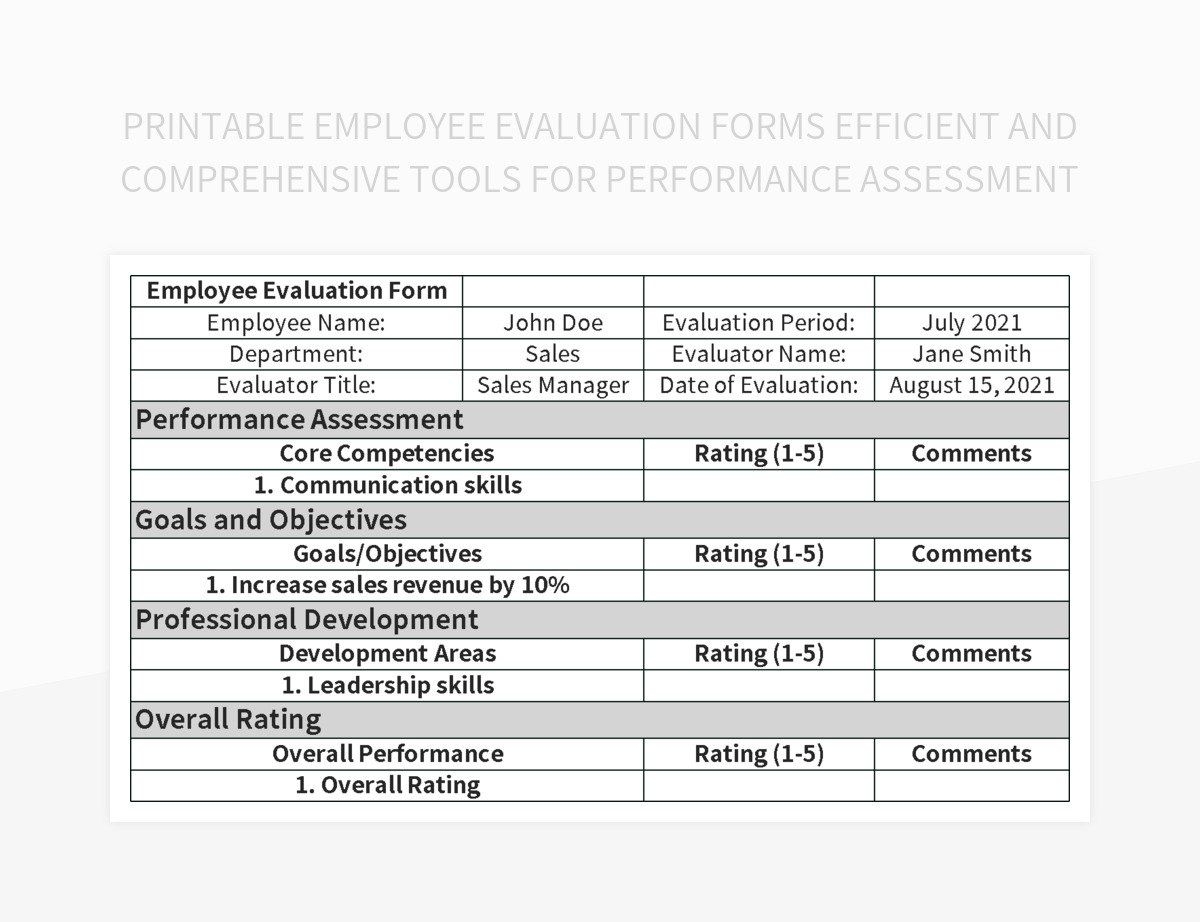 PRINTABLE EMPLOYEE EVALUATION FORMS EFFICIENT AND COMPREHENSIVE TOOLS FOR PERFORMANCE ASSESSMENT

| Employee Evaluation Form | | | |
|---|---|---|---|
| Employee Name: | John Doe | Evaluation Period: | July 2021 |
| Department: | Sales | Evaluator Name: | Jane Smith |
| Evaluator Title: | Sales Manager | Date of Evaluation: | August 15, 2021 |
| Performance Assessment | | | |
| Core Competencies | | Rating (1-5) | Comments |
| 1. Communication skills | | | |
| Goals and Objectives | | | |
| Goals/Objectives | | Rating (1-5) | Comments |
| 1. Increase sales revenue by 10% | | | |
| Professional Development | | | |
| Development Areas | | Rating (1-5) | Comments |
| 1. Leadership skills | | | |
| Overall Rating | | | |
| Overall Performance | | Rating (1-5) | Comments |
| 1. Overall Rating | | | |